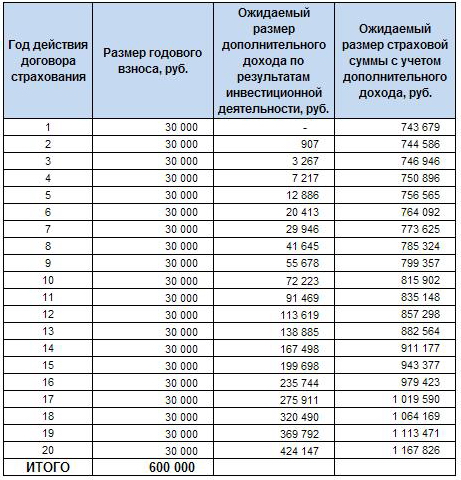 | Год действия договора страхования | Размер годового взноса, руб. | Ожидаемый размер дополнительного дохода по результатам инвестиционной деятельности, руб. | Ожидаемый размер страховой суммы с учетом дополнительного дохода, руб. |
|---|---|---|---|
| 1 | 30 000 | - | 743 679 |
| 2 | 30 000 | 907 | 744 586 |
| 3 | 30 000 | 3 267 | 746 946 |
| 4 | 30 000 | 7 217 | 750 896 |
| 5 | 30 000 | 12 886 | 756 565 |
| 6 | 30 000 | 20 413 | 764 092 |
| 7 | 30 000 | 29 946 | 773 625 |
| 8 | 30 000 | 41 645 | 785 324 |
| 9 | 30 000 | 55 678 | 799 357 |
| 10 | 30 000 | 72 223 | 815 902 |
| 11 | 30 000 | 91 469 | 835 148 |
| 12 | 30 000 | 113 619 | 857 298 |
| 13 | 30 000 | 138 885 | 882 564 |
| 14 | 30 000 | 167 498 | 911 177 |
| 15 | 30 000 | 199 698 | 943 377 |
| 16 | 30 000 | 235 744 | 979 423 |
| 17 | 30 000 | 275 911 | 1 019 590 |
| 18 | 30 000 | 320 490 | 1 064 169 |
| 19 | 30 000 | 369 792 | 1 113 471 |
| 20 | 30 000 | 424 147 | 1 167 826 |
| ИТОГО | 600 000 | | |